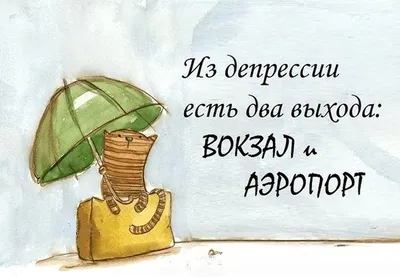 Из депрессии есть два выхода:
ВОКЗАЛ и
АЭРОПОРТ